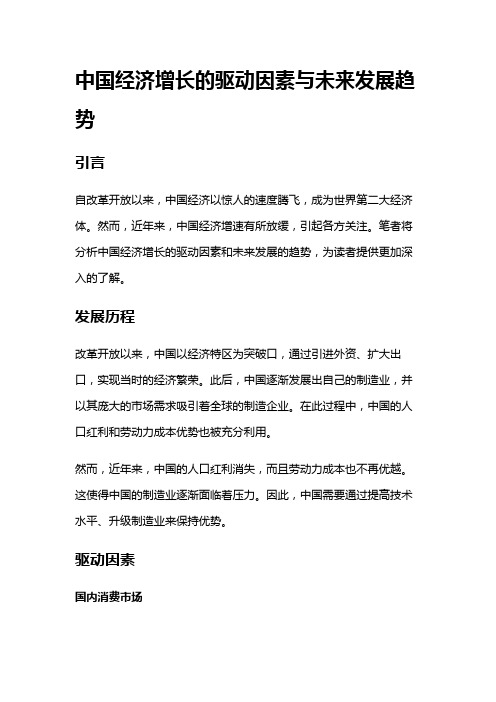 中国经济增长的驱动因素与未来发展趋势

引言

自改革开放以来，中国经济以惊人的速度腾飞，成为世界第二大经济体。然而，近年来，中国经济增速有所放缓，引起各方关注。笔者将分析中国经济增长的驱动因素和未来发展的趋势，为读者提供更加深入的了解。

发展历程

改革开放以来，中国以经济特区为突破口，通过引进外资、扩大出口，实现当时的经济繁荣。此后，中国逐渐发展出自己的制造业，并以其庞大的市场需求吸引着全球的制造企业。在此过程中，中国的人口红利和劳动力成本优势也被充分利用。

然而，近年来，中国的人口红利消失，而且劳动力成本也不再优越。这使得中国的制造业逐渐面临着压力。因此，中国需要通过提高技术水平、升级制造业来保持优势。

驱动因素

国内消费市场